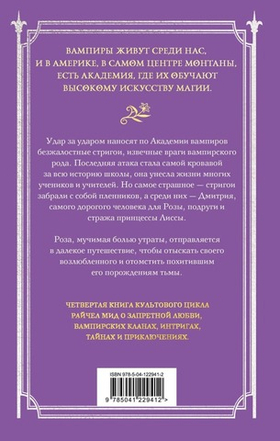 ВАМПИРЫ ЖИВУТ СРЕДИ НАС, И В АМЕРИКЕ, В САМОМ ЦЕНТРЕ МОНТАНЫ, ЕСТЬ АКАДЕМИЯ, ГДЕ ИХ ОБУЧАЮТ ВЫСОКОМУ ИСКУССТВУ МАГИИ.

Удар за ударом наносят по Академии вампиров безжалостные стригои, извечные враги вампирского рода. Последняя атака стала самой кровавой за всю историю школы, она унесла жизни многих учеников и учителей. Но самое страшное — стригои забрали с собой пленников, а среди них — Дмитрия, самого дорогого человека для Розы, подруги и стража принцессы Лиссы.

Роза, мучимая болью утраты, отправляется в далекое путешествие, чтобы отыскать своего возлюбленного и отомстить похитившим его порождениям тьмы.

ЧЕТВЕРТАЯ КНИГА КУЛЬТОВОГО ЦИКЛА РАЙЧЕЛ МИД О ЗАПРЕТНОЙ ЛЮБВИ, ВАМПИРСКИХ КЛАНАХ, ИНТРИГАХ, ТАЙНАХ И ПРИКЛЮЧЕНИЯХ.

ISBN 978-5-04-122941-2

9 785041 229412 >